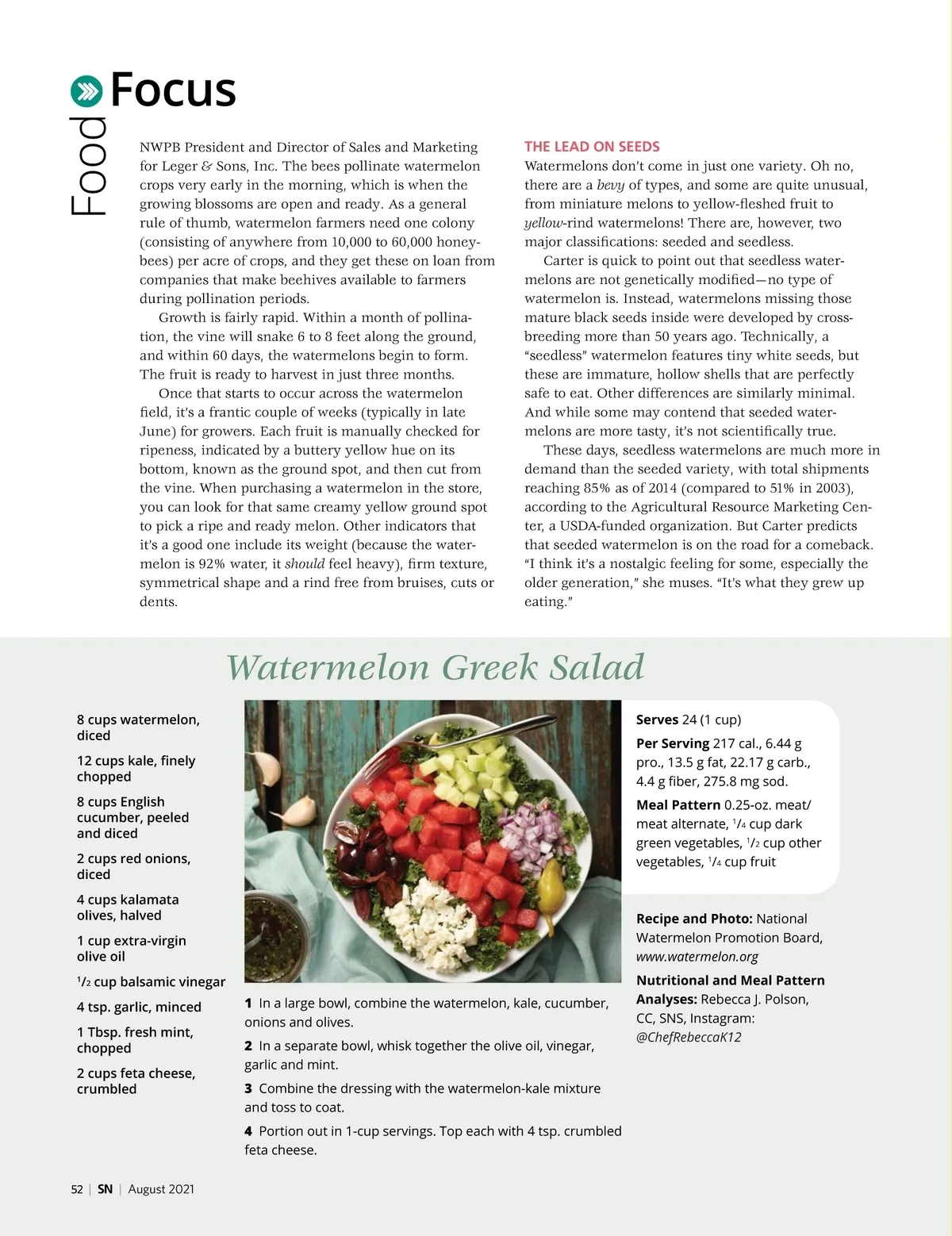 Food Focus

NWPB President and Director of Sales and Marketing for Leger & Sons, Inc. The bees pollinate watermelon crops very early in the morning, which is when the growing blossoms are open and ready. As a general rule of thumb, watermelon farmers need one colony (consisting of anywhere from 10,000 to 60,000 honeybees) per acre of crops, and they get these on loan from companies that make beehives available to farmers during pollination periods.

Growth is fairly rapid. Within a month of pollination, the vine will snake 6 to 8 feet along the ground, and within 60 days, the watermelons begin to form. The fruit is ready to harvest in just three months.

Once that starts to occur across the watermelon field, it's a frantic couple of weeks (typically in late June) for growers. Each fruit is manually checked for ripeness, indicated by a buttery yellow hue on its bottom, known as the ground spot, and then cut from the vine. When purchasing a watermelon in the store, you can look for that same creamy yellow ground spot to pick a ripe and ready melon. Other indicators that it's a good one include its weight (because the watermelon is 92% water, it should feel heavy), firm texture, symmetrical shape and a rind free from bruises, cuts or dents.

THE LEAD ON SEEDS
Watermelons don't come in just one variety. Oh no, there are a bevy of types, and some are quite unusual, from miniature melons to yellow-fleshed fruit to yellow-rind watermelons! There are, however, two major classifications: seeded and seedless.

Carter is quick to point out that seedless watermelons are not genetically modified—no type of watermelon is. Instead, watermelons missing those mature black seeds inside were developed by crossbreeding more than 50 years ago. Technically, a "seedless" watermelon features tiny white seeds, but these are immature, hollow shells that are perfectly safe to eat. Other differences are similarly minimal. And while some may contend that seeded watermelons are more tasty, it's not scientifically true.

These days, seedless watermelons are much more in demand than the seeded variety, with total shipments reaching 85% as of 2014 (compared to 51% in 2003), according to the Agricultural Resource Marketing Center, a USDA-funded organization. But Carter predicts that seeded watermelon is on the road for a comeback. "I think it's a nostalgic feeling for some, especially the older generation," she muses. "It's what they grew up eating."

Watermelon Greek Salad

8 cups watermelon, diced

12 cups kale, finely chopped

8 cups English cucumber, peeled and diced

2 cups red onions, diced

4 cups kalamata olives, halved

1 cup extra-virgin olive oil

$^1/_2$ cup balsamic vinegar

4 tsp. garlic, minced

1 Tbsp. fresh mint, chopped

2 cups feta cheese, crumbled

1 In a large bowl, combine the watermelon, kale, cucumber, onions and olives.

2 In a separate bowl, whisk together the olive oil, vinegar, garlic and mint.

3 Combine the dressing with the watermelon-kale mixture and toss to coat.

4 Portion out in 1-cup servings. Top each with 4 tsp. crumbled feta cheese.

Serves 24 (1 cup)

Per Serving 217 cal., 6.44 g pro., 13.5 g fat, 22.17 g carb., 4.4 g fiber, 275.8 mg sod.

Meal Pattern 0.25-oz. meat/meat alternate, $^1/_4$ cup dark green vegetables, $^1/_2$ cup other vegetables, $^1/_4$ cup fruit

Recipe and Photo: National Watermelon Promotion Board, www.watermelon.org

Nutritional and Meal Pattern Analyses: Rebecca J. Polson, CC, SNS, Instagram: @ChefRebeccaK12

52 | SN | August 2021